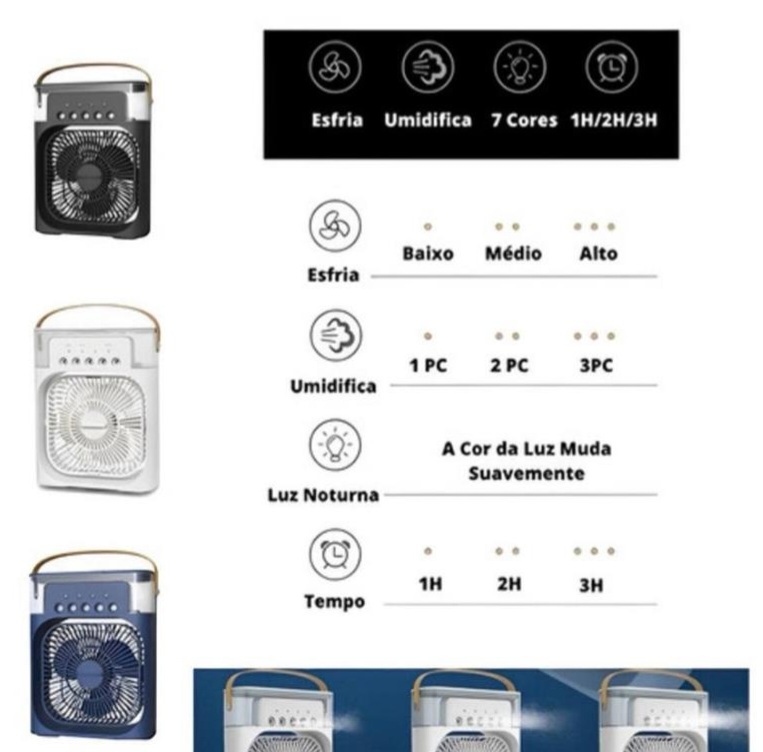 Esfria Umidifica 7 Cores 1H/2H/3H

Esfria
Baixo Médio Alto

Umidifica
1 PC 2 PC 3PC

Luz Noturna
A Cor da Luz Muda Suavemente

Tempo
1H 2H 3H